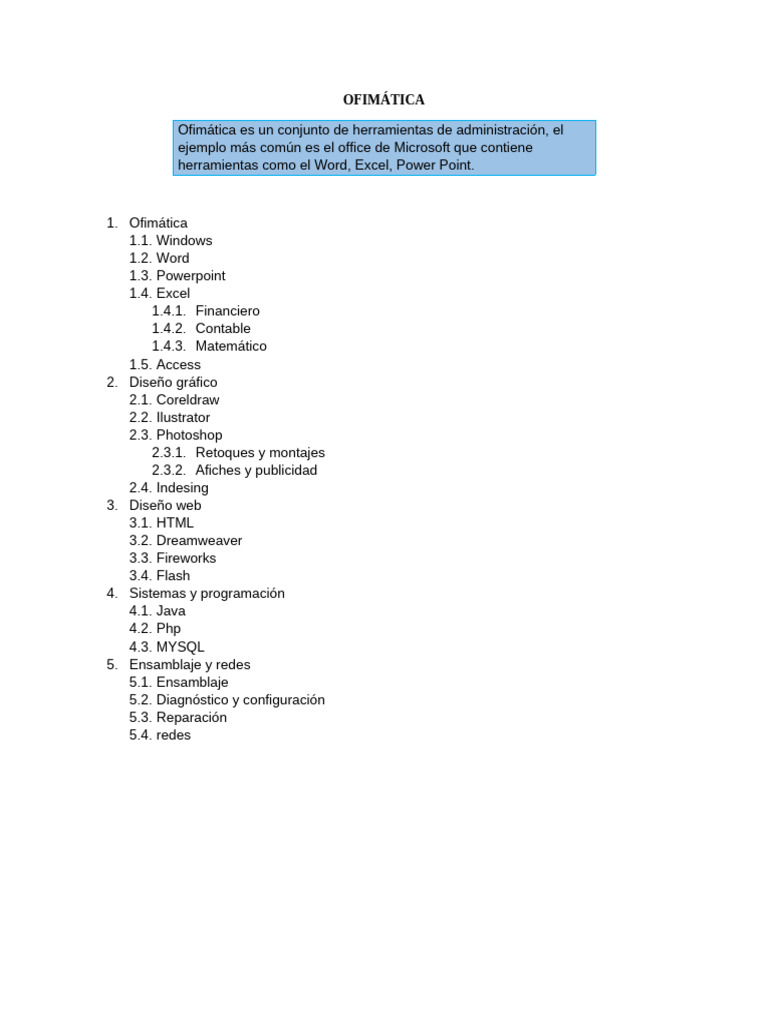 OFIMÁTICA

Ofimática es un conjunto de herramientas de administración, el ejemplo más común es el office de Microsoft que contiene herramientas como el Word, Excel, Power Point.

1. Ofimática
1.1. Windows
1.2. Word
1.3. Powerpoint
1.4. Excel
1.4.1. Financiero
1.4.2. Contable
1.4.3. Matemático
1.5. Access
2. Diseño gráfico
2.1. Coreldraw
2.2. Ilustrator
2.3. Photoshop
2.3.1. Retoques y montajes
2.3.2. Afiches y publicidad
2.4. Indesing
3. Diseño web
3.1. HTML
3.2. Dreamweaver
3.3. Fireworks
3.4. Flash
4. Sistemas y programación
4.1. Java
4.2. Php
4.3. MYSQL
5. Ensamblaje y redes
5.1. Ensamblaje
5.2. Diagnóstico y configuración
5.3. Reparación
5.4. redes